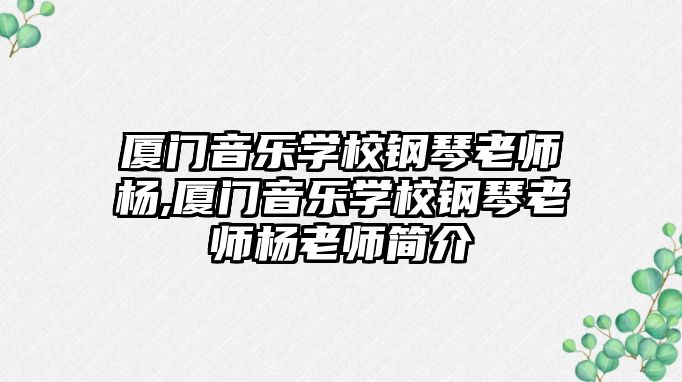 厦门音乐学校钢琴老师杨,厦门音乐学校钢琴老师杨老师简介